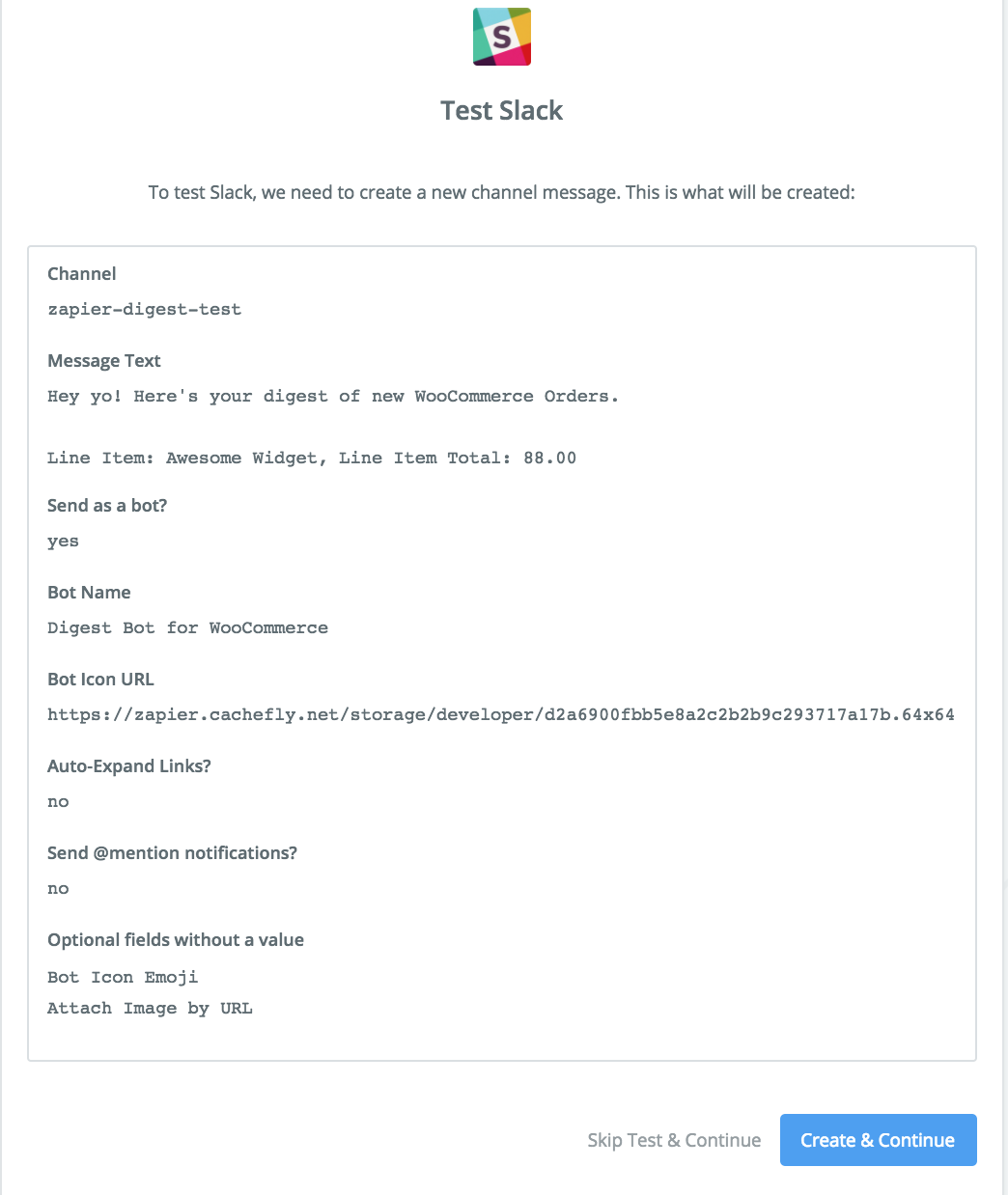 S

Test Slack

To test Slack, we need to create a new channel message. This is what will be created:

Channel
zapier-digest-test

Message Text
Hey yo! Here's your digest of new WooCommerce Orders.

Line Item: Awesome Widget, Line Item Total: 88.00

Send as a bot?
yes

Bot Name
Digest Bot for WooCommerce

Bot Icon URL
https://zapier.cachefly.net/storage/developer/d2a6900fbb5e8a2c2b2b9c293717a17b.64x64

Auto-Expand Links?
no

Send @mention notifications?
no

Optional fields without a value
Bot Icon Emoji
Attach Image by URL

Skip Test & Continue

Create & Continue